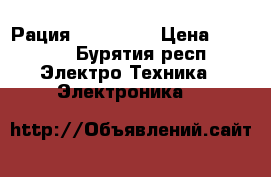 Рация Цена
Бурятия респ
Электро Техника
Электроника

http://Объявлений.сайт